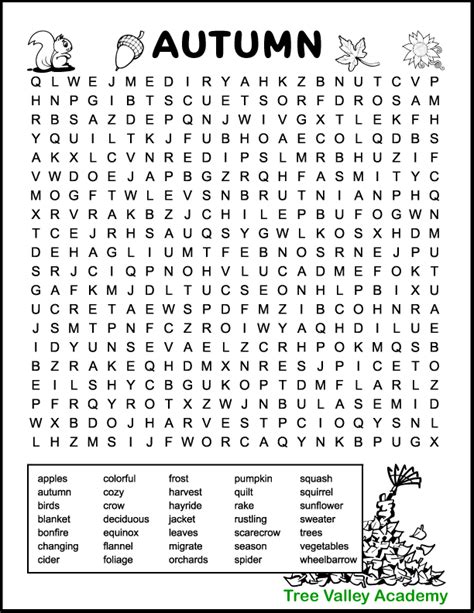 AUTUMN

Q L W E J M E D I R Y A H K Z B N U T C V P
H N P G I B T S C U E T S O R F D R O S A M
R B S A Z D E P Q N J W I V G X T L E K F H
Y Q U I L T K J F U B H O A E C O L Q D B S
A K X L C V N R E D I P S L M R B H U Z I F
V W D O E J A P B G Z R Q H F A S M I T Y C
M O G F T W L E V S N B R U T N I A N P H Q
X R V R A K B Z J C H I L E P B U F O G W N
T C E J R H S A U Q S Y G W L K O S X H D M
D E H A G L I U M T F E B N O S R N E J P U
S R J C I Q P N O H V L U C A D M E F O K T
G A F K M J D L T U C S E O N H L P B I X U
U C R E T A E W S P D F M Z I B C O H N R A
J S M T P N F C Z R O I W Y A Q H D I L U E
I D Y U N S E V A E L Z C R H P O K M Q S B
B Z R A K E Q H D M X N R E S J P I C E T O
E I L S H Y C B G U K O P T D M F L A R L Z
P F R Q Y R O T X Z W J N B U L A S E M I D
W X B D O J H A R V E S T P C I O Q Y S N L
L H Z M S I J F W O R C A Q Y N K B P U G X

apples
autumn
birds
blanket
bonfire
changing
cider

colorful
cozy
crow
deciduous
equinox
flannel
foliage

frost
harvest
hayride
jacket
leaves
migrate
orchards

pumpkin
quilt
rake
rustling
scarecrow
season
spider

squash
squirrel
sunflower
sweater
trees
vegetables
wheelbarrow

Tree Valley Academy